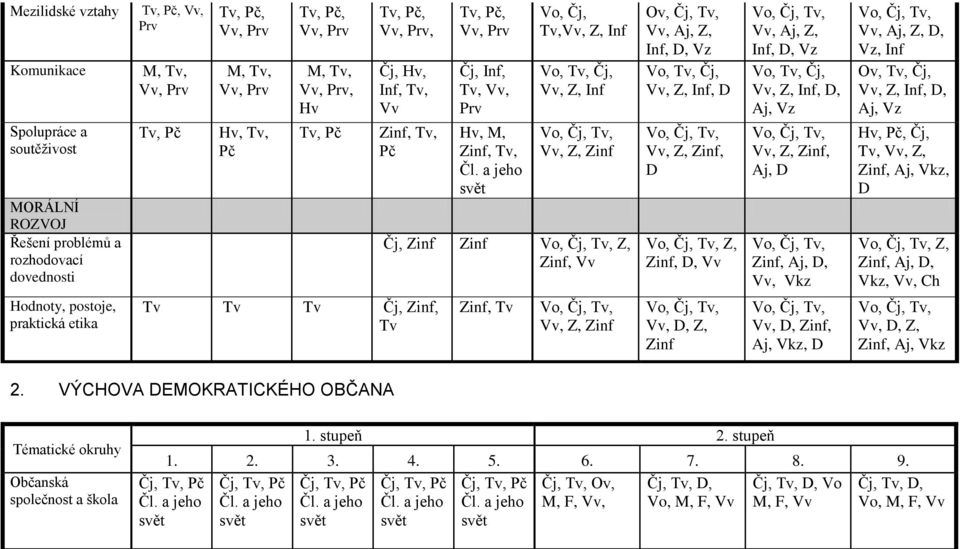 | Mezilidské vztahy | Tv, Pč, Vv, Prv | Tv, Pč, Vv, Prv | Tv, Pč, Vv, Prv | Tv, Pč, Vv, Prv, | Tv, Pč, Vv, Prv | Vo, Čj, Tv,Vv, Z, Inf | Ov, Čj, Tv, Vv, Aj, Z, Inf, D, Vz | Vo, Čj, Tv, Vv, Aj, Z, Inf, D, Vz | Vo, Čj, Tv, Vv, Aj, Z, D, Vz, Inf |
|---|---|---|---|---|---|---|---|---|---|
| Komunikace | M, Tv, Vv, Prv | M, Tv, Vv, Prv | M, Tv, Vv, Prv, Hv | Čj, Hv, Inf, Tv, Vv | Čj, Inf, Tv, Vv, Prv | Vo, Tv, Čj, Vv, Z, Inf | Vo, Tv, Čj, Vv, Z, Inf, D | Vo, Tv, Čj, Vv, Z, Inf, D, Aj, Vz | Ov, Tv, Čj, Vv, Z, Inf, D, Aj, Vz |
| Spolupráce a soutěživost | Tv, Pč | Hv, Tv, Pč | Tv, Pč | Zinf, Tv, Pč | Hv, M, Zinf, Tv, Čl. a jeho svět | Vo, Čj, Tv, Vv, Z, Zinf | Vo, Čj, Tv, Vv, Z, Zinf, D | Vo, Čj, Tv, Vv, Z, Zinf, Aj, D | Hv, Pč, Čj, Tv, Vv, Z, Zinf, Aj, Vkz, D |
| MORÁLNÍ ROZVOJ | | | | | | | | | |
| Řešení problémů a rozhodovací dovednosti | | | | Čj, Zinf | Zinf | Vo, Čj, Tv, Z, Zinf, Vv | Vo, Čj, Tv, Z, Zinf, D, Vv | Vo, Čj, Tv, Zinf, Aj, D, Vv, Vkz | Vo, Čj, Tv, Z, Zinf, Aj, D, Vkz, Vv, Ch |
| Hodnoty, postoje, praktická etika | Tv | Tv | Tv | Čj, Zinf, Tv | Zinf, Tv | Vo, Čj, Tv, Vv, Z, Zinf | Vo, Čj, Tv, Vv, D, Z, Zinf | Vo, Čj, Tv, Vv, D, Zinf, Aj, Vkz, D | Vo, Čj, Tv, Vv, D, Z, Zinf, Aj, Vkz |

2. VÝCHOVA DEMOKRATICKÉHO OBČANA

| Tématické okruhy | 1. stupeň | | | | | 2. stupeň | | | |
|---|---|---|---|---|---|---|---|---|---|
| | 1. | 2. | 3. | 4. | 5. | 6. | 7. | 8. | 9. |
| Občanská společnost a škola | Čj, Tv, Pč Čl. a jeho svět | Čj, Tv, Pč Čl. a jeho svět | Čj, Tv, Pč Čl. a jeho svět | Čj, Tv, Pč Čl. a jeho svět | Čj, Tv, Pč Čl. a jeho svět | Čj, Tv, Ov, M, F, Vv, | Čj, Tv, D, Vo, M, F, Vv | Čj, Tv, D, Vo M, F, Vv | Čj, Tv, D, Vo, M, F, Vv |